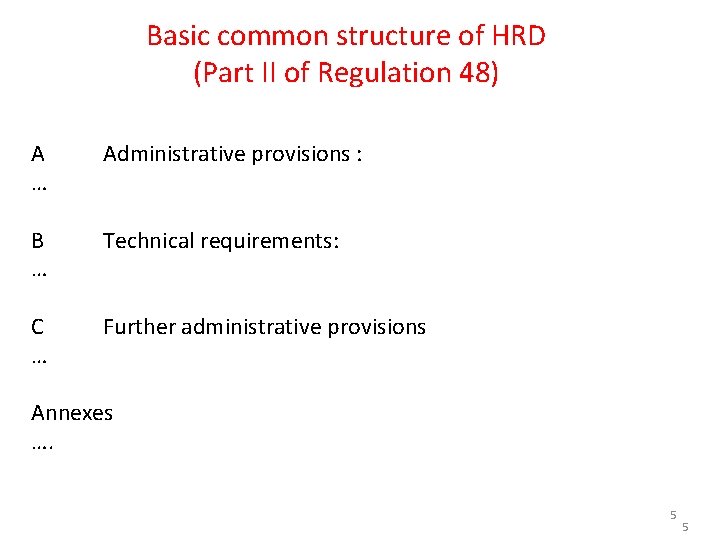 Basic common structure of HRD
(Part II of Regulation 48)

A Administrative provisions :
…

B Technical requirements:
…

C Further administrative provisions
…

Annexes
….

5
5